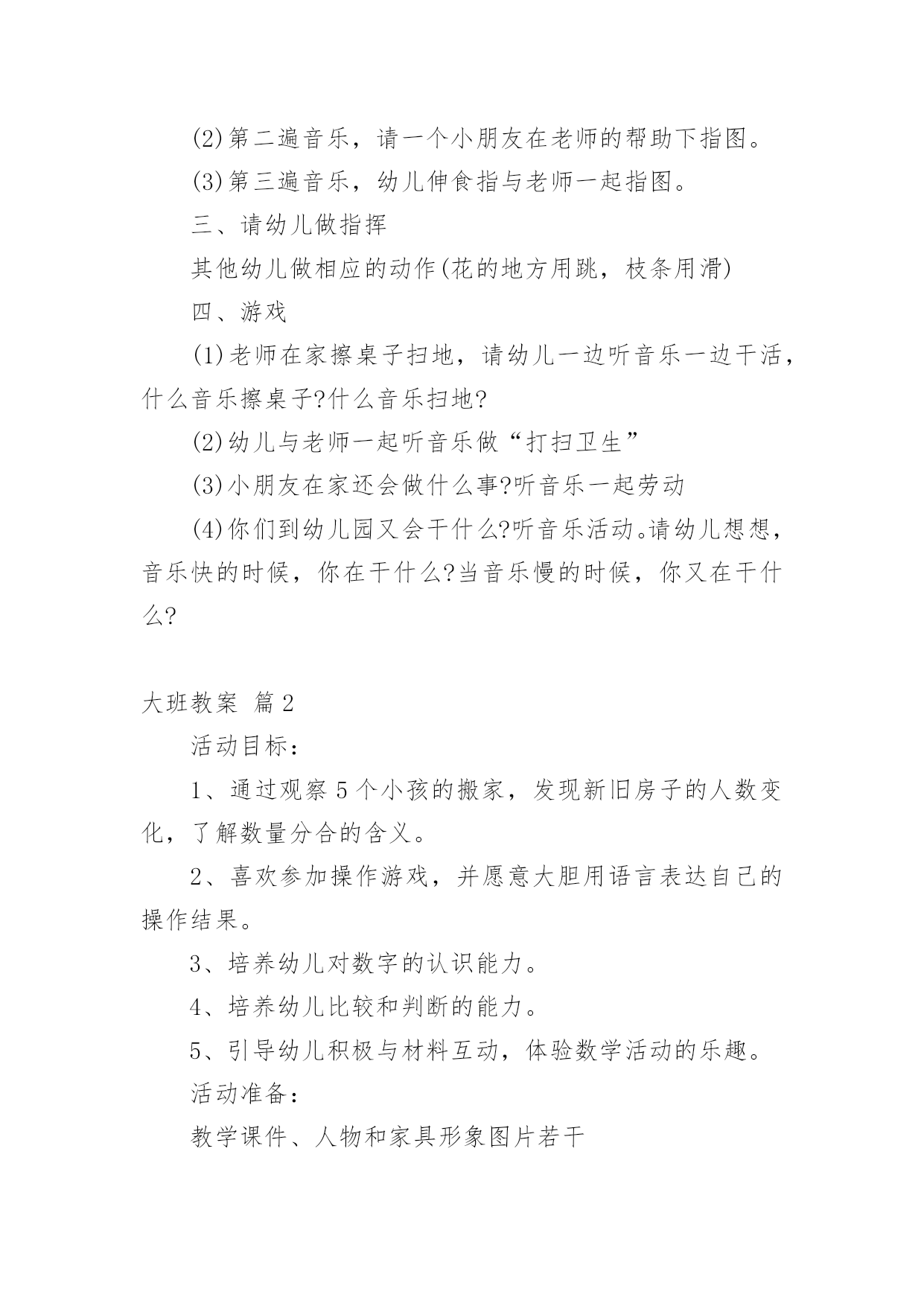 (2)第二遍音乐，请一个小朋友在老师的帮助下指图。

(3)第三遍音乐，幼儿伸食指与老师一起指图。

三、请幼儿做指挥

其他幼儿做相应的动作(花的地方用跳，枝条用滑)

四、游戏

(1)老师在家擦桌子扫地，请幼儿一边听音乐一边干活，什么音乐擦桌子?什么音乐扫地?

(2)幼儿与老师一起听音乐做“打扫卫生”

(3)小朋友在家还会做什么事?听音乐一起劳动

(4)你们到幼儿园又会干什么?听音乐活动。请幼儿想想，音乐快的时候，你在干什么?当音乐慢的时候，你又在干什么?

大班教案 篇2

活动目标：

1、通过观察5个小孩的搬家，发现新旧房子的人数变化，了解数量分合的含义。

2、喜欢参加操作游戏，并愿意大胆用语言表达自己的操作结果。

3、培养幼儿对数字的认识能力。

4、培养幼儿比较和判断的能力。

5、引导幼儿积极与材料互动，体验数学活动的乐趣。

活动准备：

教学课件、人物和家具形象图片若干